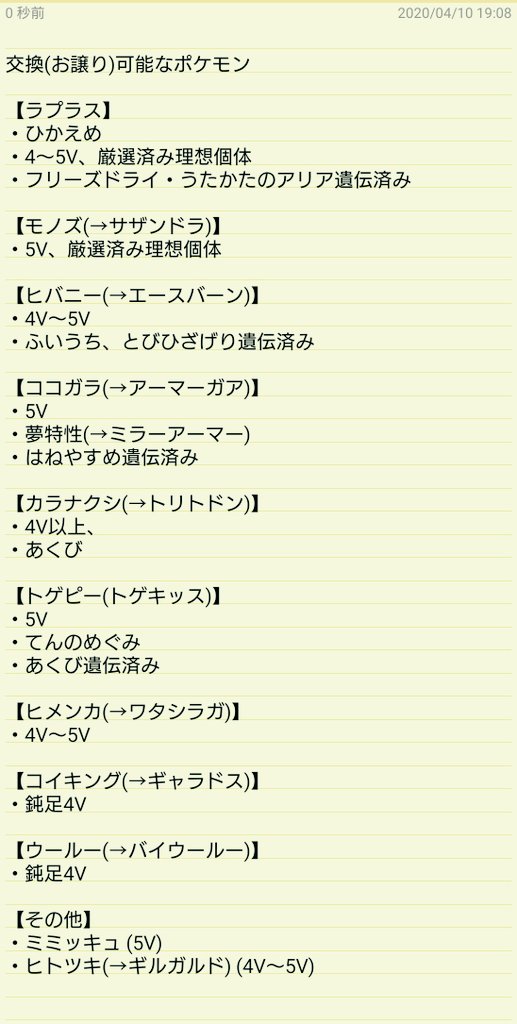 0 秒前 2020/04/10 19:08

交換(お譲り)可能なポケモン

【ラプラス】
・ひかえめ
・4〜5V、厳選済み理想個体
・フリーズドライ・うたかたのアリア遺伝済み

【モノズ(→サザンドラ)】
・5V、厳選済み理想個体

【ヒバニー(→エースバーン)】
・4V〜5V
・ふいうち、とびひざげり遺伝済み

【ココガラ(→アーマーガア)】
・5V
・夢特性(→ミラーアーマー)
・はねやすめ遺伝済み

【カラナクシ(→トリトドン)】
・4V以上、
・あくび

【トゲピー(トゲキッス)】
・5V
・てんのめぐみ
・あくび遺伝済み

【ヒメンカ(→ワタシラガ)】
・4V〜5V

【コイキング(→ギャラドス)】
・鈍足4V

【ウールー(→バイウールー)】
・鈍足4V

【その他】
・ミミッキュ (5V)
・ヒトツキ(→ギルガルド) (4V〜5V)